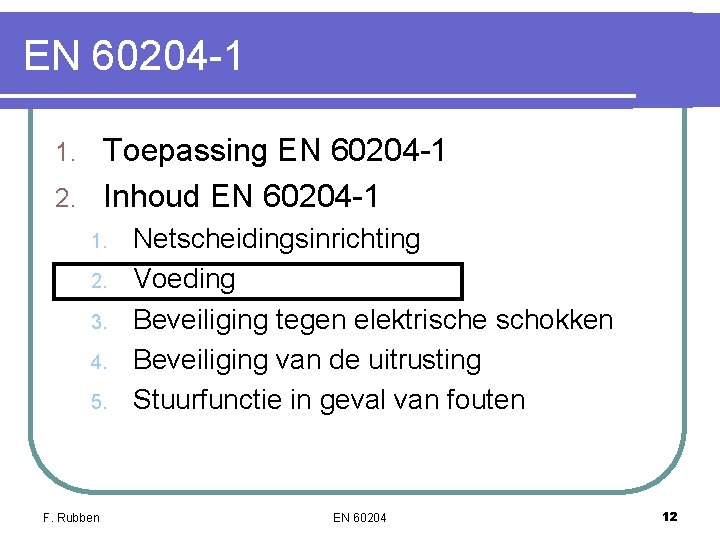 EN 60204-1

1. Toepassing EN 60204-1
2. Inhoud EN 60204-1
1. Netscheidingsinrichting
2. Voeding
3. Beveiliging tegen elektrische schokken
4. Beveiliging van de uitrusting
5. Stuurfunctie in geval van fouten

F. Rubben EN 60204 12